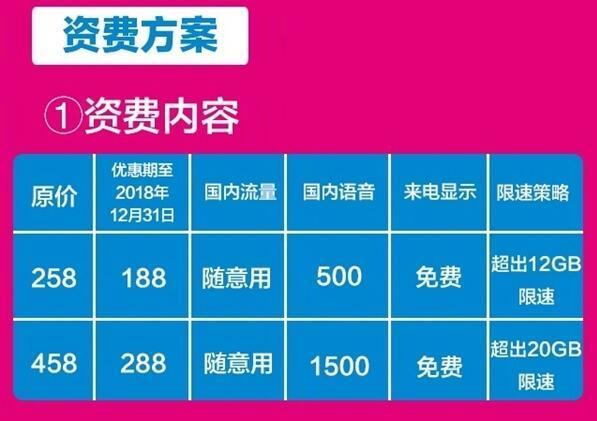 资费方案

①资费内容

| 原价 | 优惠期至2018年12月31日 | 国内流量 | 国内语音 | 来电显示 | 限速策略 |
|---|---|---|---|---|---|
| 258 | 188 | 随意用 | 500 | 免费 | 超出12GB限速 |
| 458 | 288 | 随意用 | 1500 | 免费 | 超出20GB限速 |